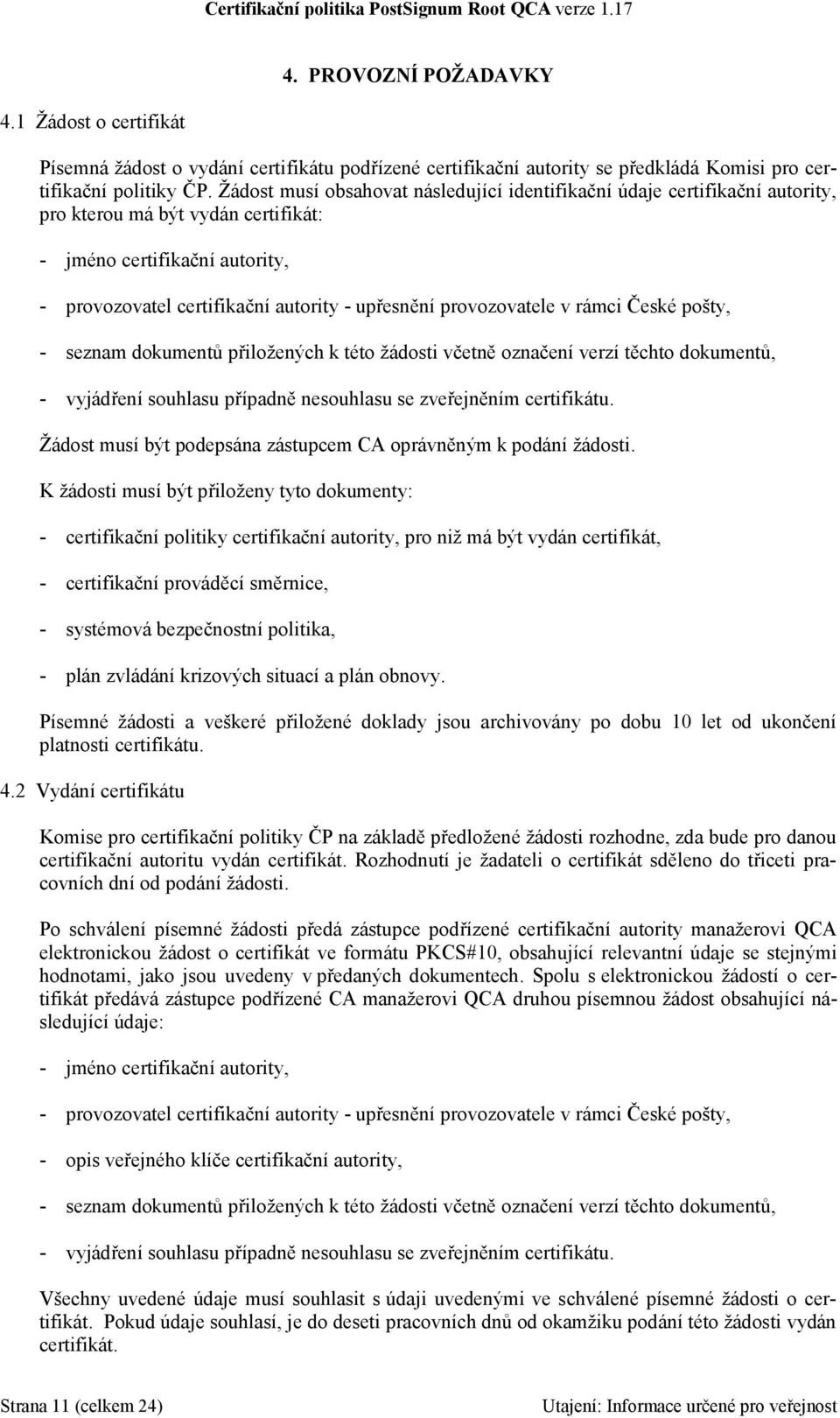 Certifikační politika PostSignum Root QCA verze 1.17

4. PROVOZNÍ POŽADAVKY

4.1 Žádost o certifikát

Písemná žádost o vydání certifikátu podřízené certifikační autority se předkládá Komisi pro certifikační politiky ČP. Žádost musí obsahovat následující identifikační údaje certifikační autority, pro kterou má být vydán certifikát:

- jméno certifikační autority,

- provozovatel certifikační autority - upřesnění provozovatele v rámci České pošty,

- seznam dokumentů přiložených k této žádosti včetně označení verzí těchto dokumentů,

- vyjádření souhlasu případně nesouhlasu se zveřejněním certifikátu.

Žádost musí být podepsána zástupcem CA oprávněným k podání žádosti.

K žádosti musí být přiloženy tyto dokumenty:

- certifikační politiky certifikační autority, pro niž má být vydán certifikát,

- certifikační prováděcí směrnice,

- systémová bezpečnostní politika,

- plán zvládání krizových situací a plán obnovy.

Písemné žádosti a veškeré přiložené doklady jsou archivovány po dobu 10 let od ukončení platnosti certifikátu.

4.2 Vydání certifikátu

Komise pro certifikační politiky ČP na základě předložené žádosti rozhodne, zda bude pro danou certifikační autoritu vydán certifikát. Rozhodnutí je žadateli o certifikát sděleno do třiceti pracovních dní od podání žádosti.

Po schválení písemné žádosti předá zástupce podřízené certifikační autority manažerovi QCA elektronickou žádost o certifikát ve formátu PKCS#10, obsahující relevantní údaje se stejnými hodnotami, jako jsou uvedeny v předaných dokumentech. Spolu s elektronickou žádostí o certifikát předává zástupce podřízené CA manažerovi QCA druhou písemnou žádost obsahující následující údaje:

- jméno certifikační autority,

- provozovatel certifikační autority - upřesnění provozovatele v rámci České pošty,

- opis veřejného klíče certifikační autority,

- seznam dokumentů přiložených k této žádosti včetně označení verzí těchto dokumentů,

- vyjádření souhlasu případně nesouhlasu se zveřejněním certifikátu.

Všechny uvedené údaje musí souhlasit s údaji uvedenými ve schválené písemné žádosti o certifikát. Pokud údaje souhlasí, je do deseti pracovních dnů od okamžiku podání této žádosti vydán certifikát.

Strana 11 (celkem 24)

Utajení: Informace určené pro veřejnost